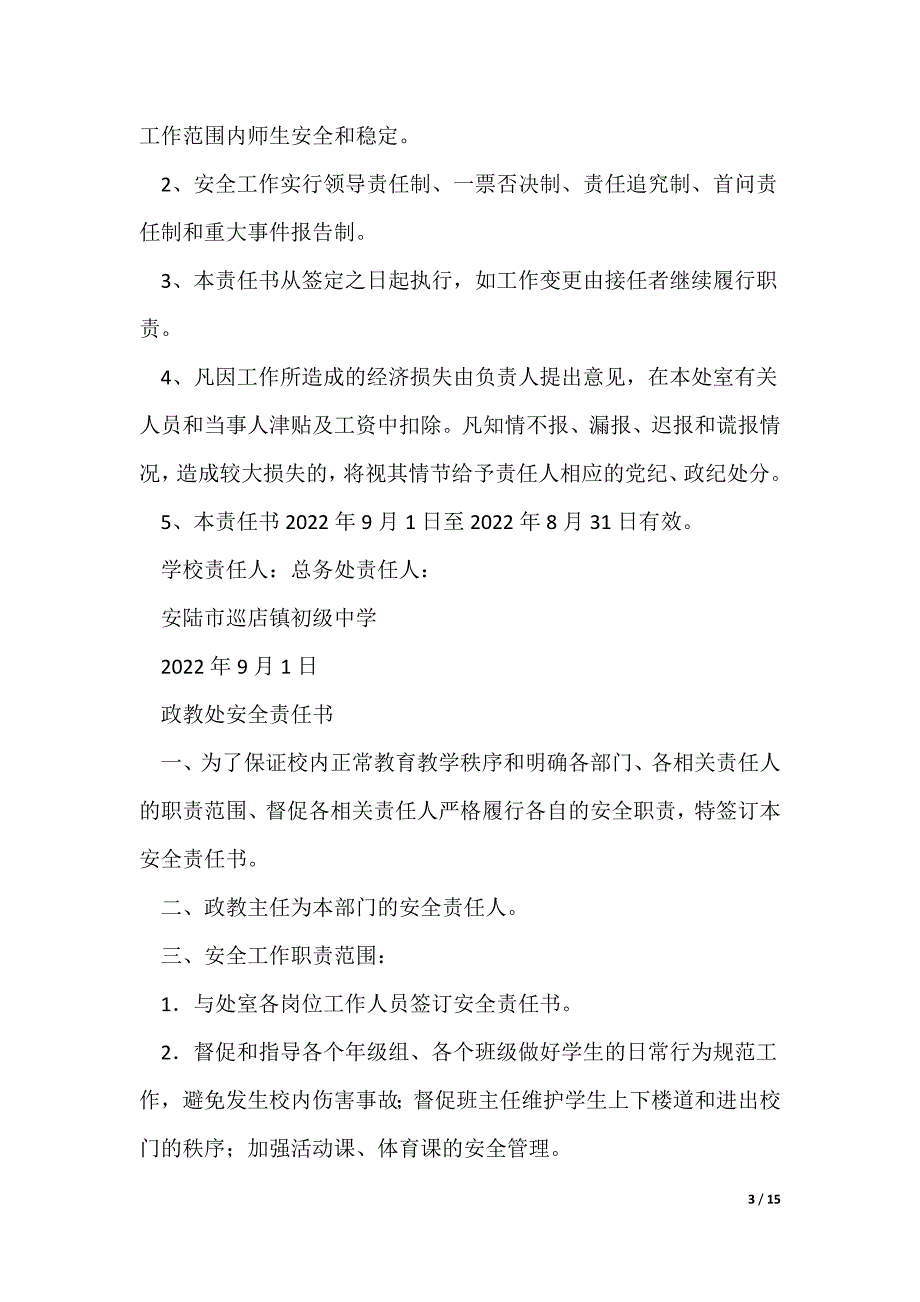 工作范围内师生安全和稳定。

2、安全工作实行领导责任制、一票否决制、责任追究制、首问责任制和重大事件报告制。

3、本责任书从签定之日起执行，如工作变更由接任者继续履行职责。

4、凡因工作所造成的经济损失由负责人提出意见，在本处室有关人员和当事人津贴及工资中扣除。凡知情不报、漏报、迟报和谎报情况，造成较大损失的，将视其情节给予责任人相应的党纪、政纪处分。

5、本责任书 2022 年 9 月 1 日至 2022 年 8 月 31 日有效。

学校责任人：总务处责任人：

安陆市巡店镇初级中学

2022 年 9 月 1 日

政教处安全责任书

一、为了保证校内正常教育教学秩序和明确各部门、各相关责任人的职责范围、督促各相关责任人严格履行各自的安全职责，特签订本安全责任书。

二、政教主任为本部门的安全责任人。

三、安全工作职责范围：

1．与处室各岗位工作人员签订安全责任书。

2．督促和指导各个年级组、各个班级做好学生的日常行为规范工作，避免发生校内伤害事故；督促班主任维护学生上下楼道和进出校门的秩序；加强活动课、体育课的安全管理。

3 / 15